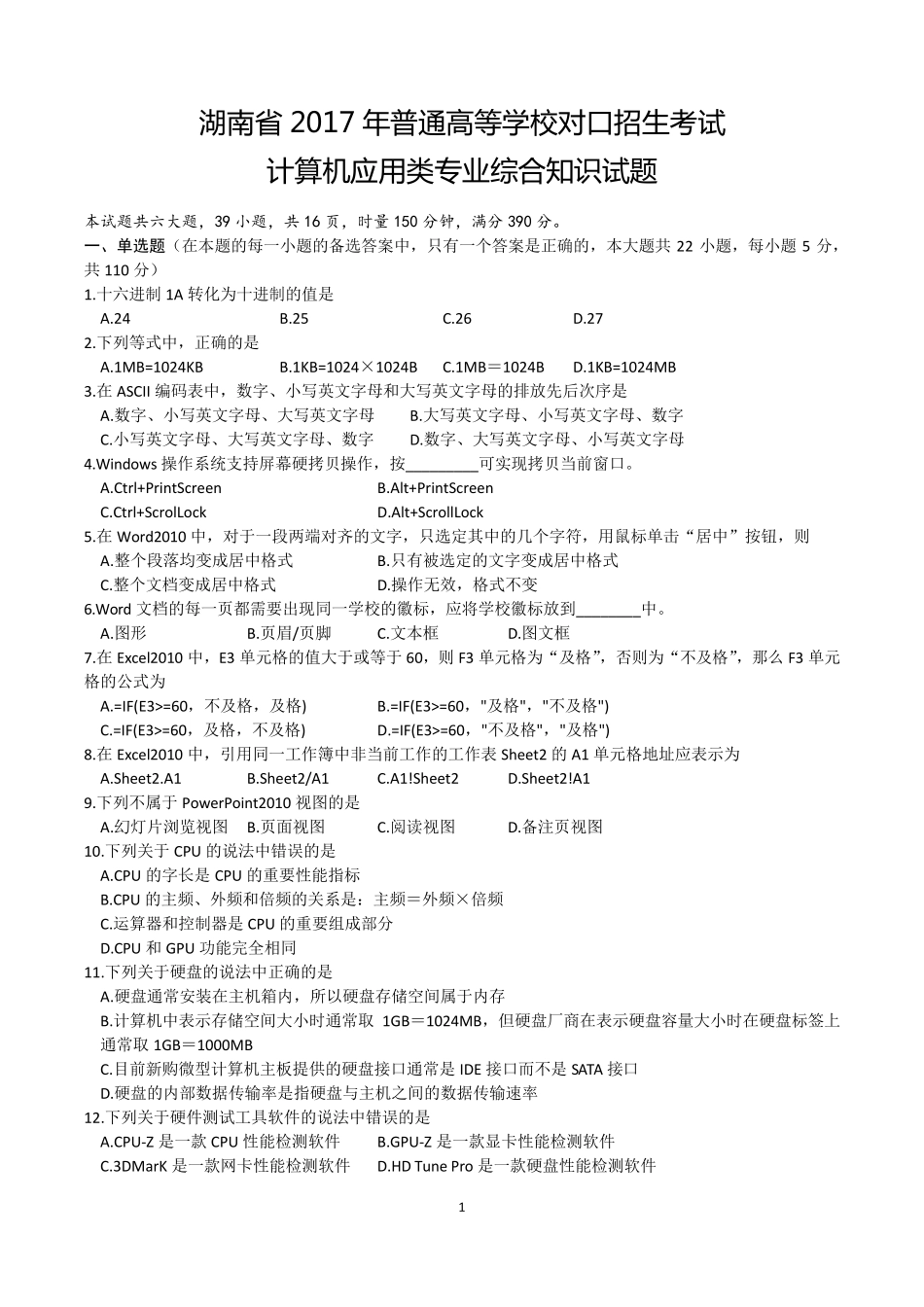 湖南省 2017 年普通高等学校对口招生考试
计算机应用类专业综合知识试题

本试题共六大题，39 小题，共 16 页，时量 150 分钟，满分 390 分。
一、单选题（在本题的每一小题的备选答案中，只有一个答案是正确的，本大题共 22 小题，每小题 5 分，共 110 分）
1.十六进制 1A 转化为十进制的值是
A.24　B.25　C.26　D.27
2.下列等式中，正确的是
A.1MB=1024KB　B.1KB=1024×1024B　C.1MB＝1024B　D.1KB=1024MB
3.在 ASCII 编码表中，数字、小写英文字母和大写英文字母的排放先后次序是
A.数字、小写英文字母、大写英文字母　B.大写英文字母、小写英文字母、数字
C.小写英文字母、大写英文字母、数字　D.数字、大写英文字母、小写英文字母
4.Windows 操作系统支持屏幕硬拷贝操作，按_________可实现拷贝当前窗口。
A.Ctrl+PrintScreen　B.Alt+PrintScreen
C.Ctrl+ScrollLock　D.Alt+ScrollLock
5.在 Word2010 中，对于一段两端对齐的文字，只选定其中的几个字符，用鼠标单击“居中”按钮，则
A.整个段落均变成居中格式　B.只有被选定的文字变成居中格式
C.整个文档变成居中格式　D.操作无效，格式不变
6.Word 文档的每一页都需要出现同一学校的徽标，应将学校徽标放到________中。
A.图形　B.页眉/页脚　C.文本框　D.图文框
7.在 Excel2010 中，E3 单元格的值大于或等于 60，则 F3 单元格为“及格”，否则为“不及格”，那么 F3 单元格的公式为
A.=IF(E3>=60，不及格，及格)　B.=IF(E3>=60，"及格"，"不及格")
C.=IF(E3>=60，及格，不及格)　D.=IF(E3>=60，"不及格"，"及格")
8.在 Excel2010 中，引用同一工作簿中非当前工作的工作表 Sheet2 的 A1 单元格地址应表示为
A.Sheet2.A1　B.Sheet2/A1　C.A1!Sheet2　D.Sheet2!A1
9.下列不属于 PowerPoint2010 视图的是
A.幻灯片浏览视图　B.页面视图　C.阅读视图　D.备注页视图
10.下列关于 CPU 的说法中错误的是
A.CPU 的字长是 CPU 的重要性能指标
B.CPU 的主频、外频和倍频的关系是：主频＝外频×倍频
C.运算器和控制器是 CPU 的重要组成部分
D.CPU 和 GPU 功能完全相同
11.下列关于硬盘的说法中正确的是
A.硬盘通常安装在主机箱内，所以硬盘存储空间属于内存
B.计算机中表示存储空间大小时通常取 1GB＝1024MB，但硬盘厂商在表示硬盘容量大小时在硬盘标签上通常取 1GB＝1000MB
C.目前新购微型计算机主板提供的硬盘接口通常是 IDE 接口而不是 SATA 接口
D.硬盘的内部数据传输率是指硬盘与主机之间的数据传输速率
12.下列关于硬件测试工具软件的说法中错误的是
A.CPU-Z 是一款 CPU 性能检测软件　B.GPU-Z 是一款显卡性能检测软件
C.3DMarK 是一款网卡性能检测软件　D.HD Tune Pro 是一款硬盘性能检测软件

1